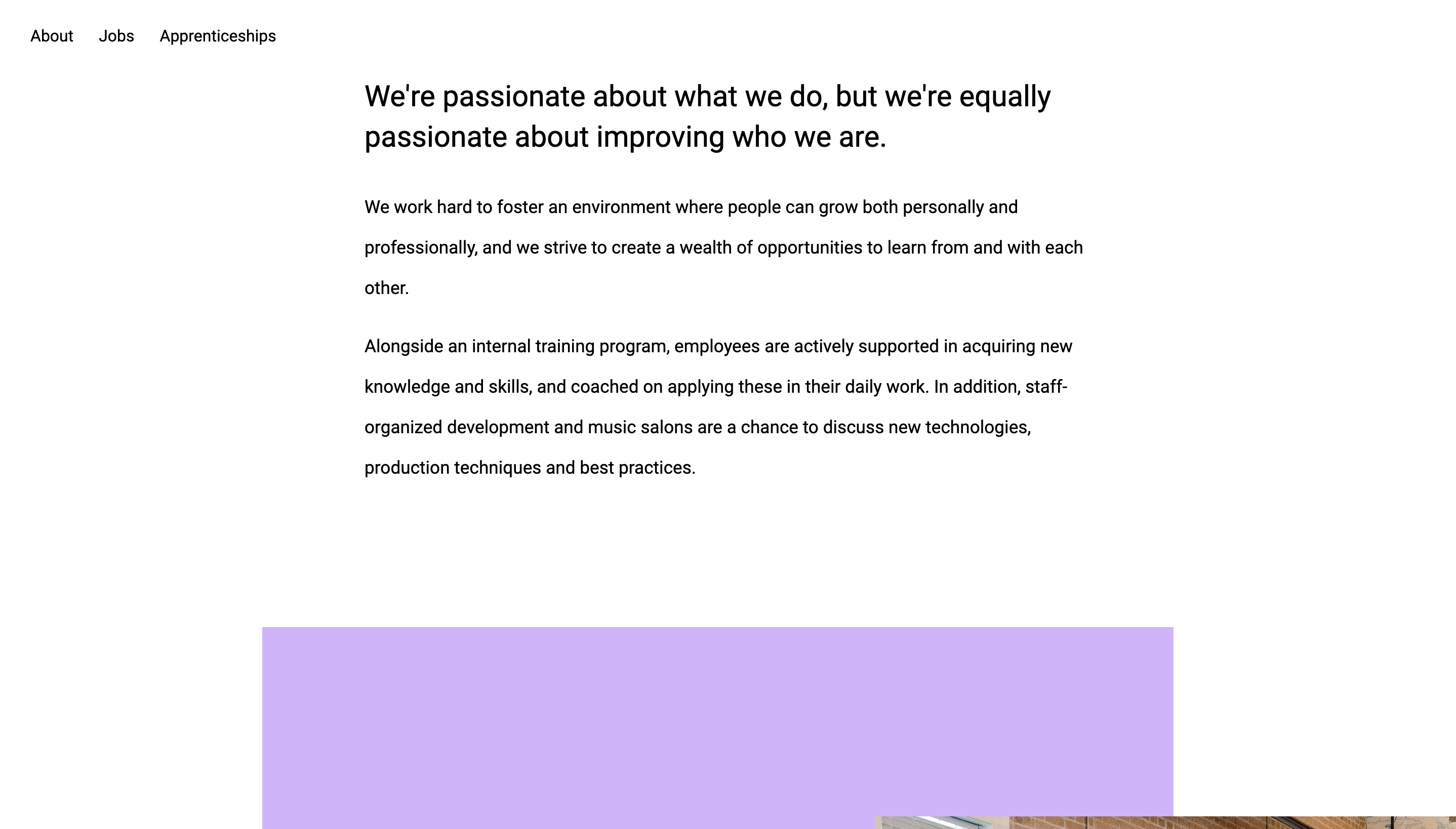 About Jobs Apprenticeships

We're passionate about what we do, but we're equally passionate about improving who we are.

We work hard to foster an environment where people can grow both personally and professionally, and we strive to create a wealth of opportunities to learn from and with each other.

Alongside an internal training program, employees are actively supported in acquiring new knowledge and skills, and coached on applying these in their daily work. In addition, staff-organized development and music salons are a chance to discuss new technologies, production techniques and best practices.